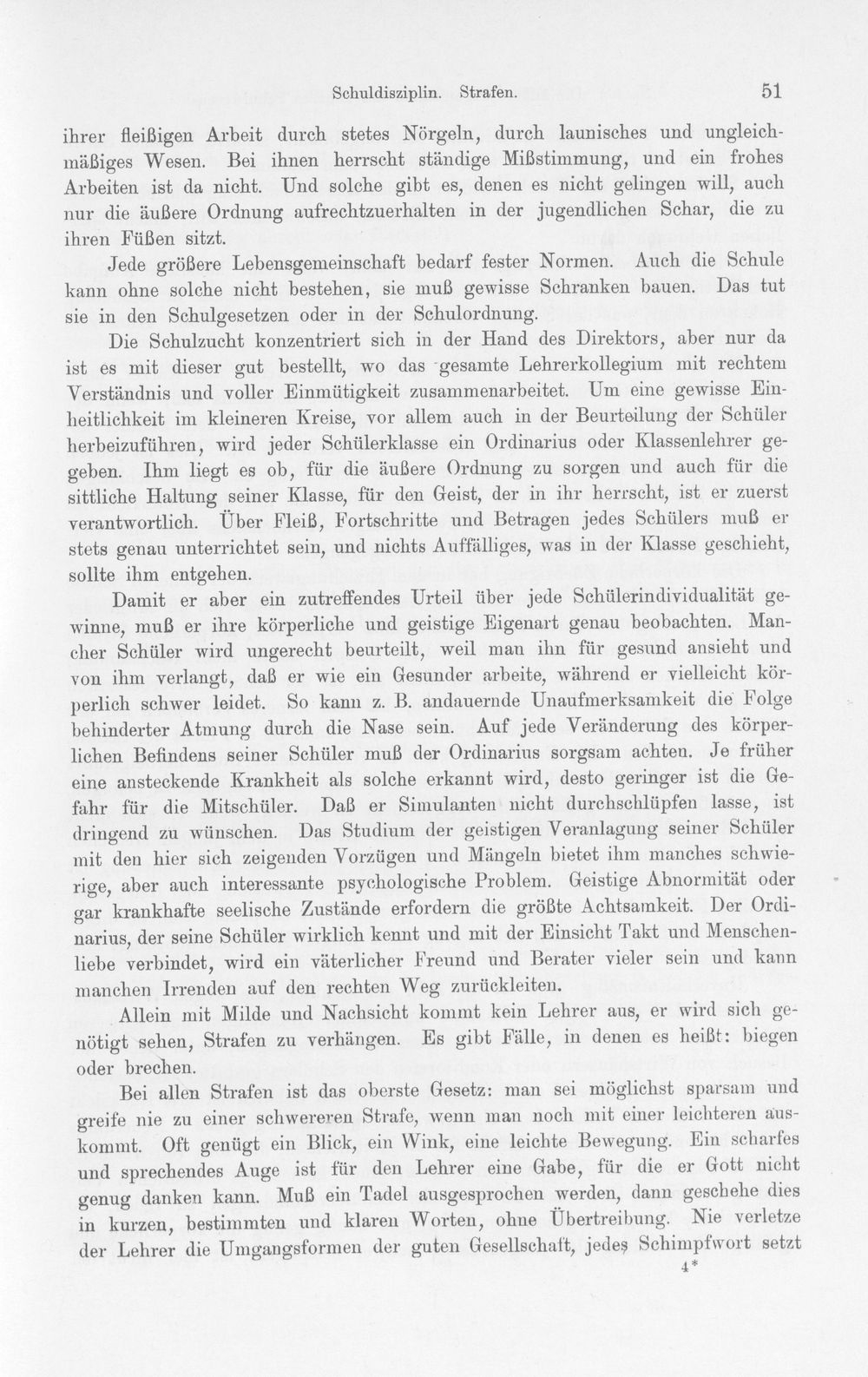 Schuldisziplin. Strafen. 51

ihrer fleißigen Arbeit durch stetes Nörgeln, durch launisches und ungleichmäßiges Wesen. Bei ihnen herrscht ständige Mißstimmung, und ein frohes Arbeiten ist da nicht. Und solche gibt es, denen es nicht gelingen will, auch nur die äußere Ordnung aufrechtzuerhalten in der jugendlichen Schar, die zu ihren Füßen sitzt.

Jede größere Lebensgemeinschaft bedarf fester Normen. Auch die Schule kann ohne solche nicht bestehen, sie muß gewisse Schranken bauen. Das tut sie in den Schulgesetzen oder in der Schulordnung.

Die Schulzucht konzentriert sich in der Hand des Direktors, aber nur da ist es mit dieser gut bestellt, wo das gesamte Lehrerkollegium mit rechtem Verständnis und voller Einmütigkeit zusammenarbeitet. Um eine gewisse Einheitlichkeit im kleineren Kreise, vor allem auch in der Beurteilung der Schüler herbeizuführen, wird jeder Schülerklasse ein Ordinarius oder Klassenlehrer gegeben. Ihm liegt es ob, für die äußere Ordnung zu sorgen und auch für die sittliche Haltung seiner Klasse, für den Geist, der in ihr herrscht, ist er zuerst verantwortlich. Über Fleiß, Fortschritte und Betragen jedes Schülers muß er stets genau unterrichtet sein, und nichts Auffälliges, was in der Klasse geschieht, sollte ihm entgehen.

Damit er aber ein zutreffendes Urteil über jede Schülerindividualität gewinne, muß er ihre körperliche und geistige Eigenart genau beobachten. Mancher Schüler wird ungerecht beurteilt, weil man ihn für gesund ansieht und von ihm verlangt, daß er wie ein Gesunder arbeite, während er vielleicht körperlich schwer leidet. So kann z. B. andauernde Unaufmerksamkeit die Folge behinderter Atmung durch die Nase sein. Auf jede Veränderung des körperlichen Befindens seiner Schüler muß der Ordinarius sorgsam achten. Je früher eine ansteckende Krankheit als solche erkannt wird, desto geringer ist die Gefahr für die Mitschüler. Daß er Simulanten nicht durchschlüpfen lasse, ist dringend zu wünschen. Das Studium der geistigen Veranlagung seiner Schüler mit den hier sich zeigenden Vorzügen und Mängeln bietet ihm manches schwierige, aber auch interessante psychologische Problem. Geistige Abnormität oder gar krankhafte seelische Zustände erfordern die größte Achtsamkeit. Der Ordinarius, der seine Schüler wirklich kennt und mit der Einsicht Takt und Menschenliebe verbindet, wird ein väterlicher Freund und Berater vieler sein und kann manchen Irrenden auf den rechten Weg zurückleiten.

Allein mit Milde und Nachsicht kommt kein Lehrer aus, er wird sich genötigt sehen, Strafen zu verhängen. Es gibt Fälle, in denen es heißt: biegen oder brechen.

Bei allen Strafen ist das oberste Gesetz: man sei möglichst sparsam und greife nie zu einer schwereren Strafe, wenn man noch mit einer leichteren auskommt. Oft genügt ein Blick, ein Wink, eine leichte Bewegung. Ein scharfes und sprechendes Auge ist für den Lehrer eine Gabe, für die er Gott nicht genug danken kann. Muß ein Tadel ausgesprochen werden, dann geschehe dies in kurzen, bestimmten und klaren Worten, ohne Übertreibung. Nie verletze der Lehrer die Umgangsformen der guten Gesellschaft, jedes Schimpfwort setzt

4*